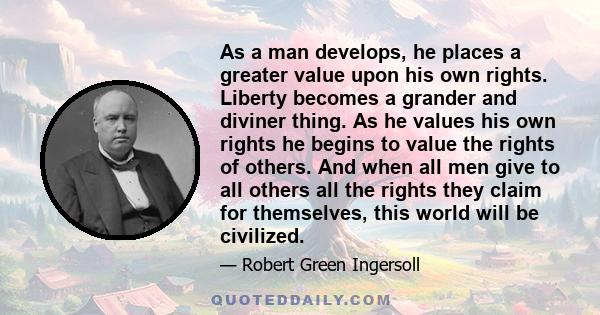 As a man develops, he places a greater value upon his own rights. Liberty becomes a grander and diviner thing. As he values his own rights he begins to value the rights of others. And when all men give to all others all the rights they claim for themselves, this world will be civilized.

— Robert Green Ingersoll

QUOTEDDAILY.COM